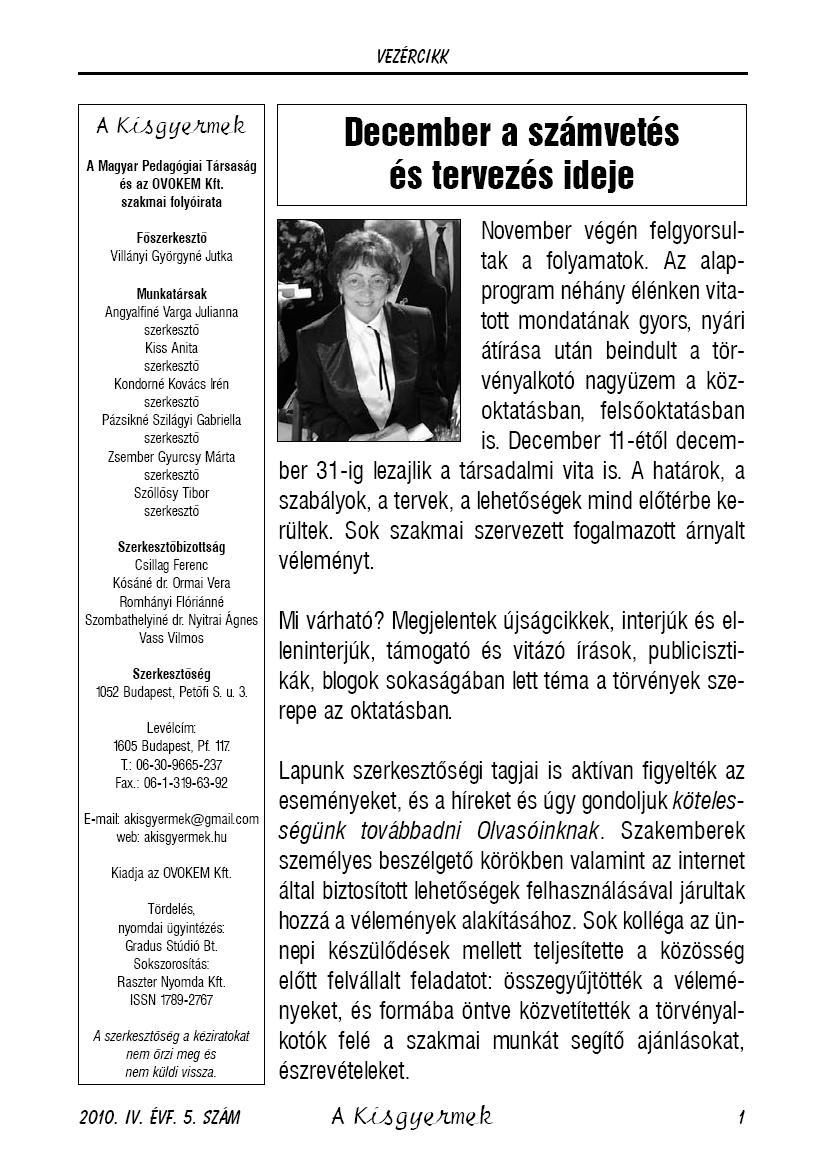 VEZÉRCIKK

A Kisgyermek

A Magyar Pedagógiai Társaság és az OVOKEM Kft. szakmai folyóirata

Főszerkesztő
Villányi Györgyné Jutka

Munkatársak
Angyalfiné Varga Julianna
szerkesztő
Kiss Anita
szerkesztő
Kondorné Kovács Irén
szerkesztő
Pázsikné Szilágyi Gabriella
szerkesztő
Zsember Gyurcsy Márta
szerkesztő
Szöllősy Tibor
szerkesztő

Szerkesztőbizottság
Csillag Ferenc
Kósáné dr. Ormai Vera
Romhányi Flóriánné
Szombathelyiné dr. Nyitrai Ágnes
Vass Vilmos

Szerkesztőség
1052 Budapest, Petőfi S. u. 3.

Levélcím:
1605 Budapest, Pf. 117.
T.: 06-30-9665-237
Fax.: 06-1-319-63-92

E-mail: akisgyermek@gmail.com
web: akisgyermek.hu

Kiadja az OVOKEM Kft.

Tördelés,
nyomdai ügyintézés:
Gradus Stúdió Bt.
Sokszorosítás:
Raszter Nyomda Kft.
ISSN 1789-2767

A szerkesztőség a kéziratokat nem őrzi meg és nem küldi vissza.

December a számvetés és tervezés ideje

November végén felgyorsultak a folyamatok. Az alapprogram néhány élénken vitatott mondatának gyors, nyári átírása után beindult a törvényalkotó nagyüzem a közoktatásban, felsőoktatásban is. December 11-étől december 31-ig lezajlik a társadalmi vita is. A határok, a szabályok, a tervek, a lehetőségek mind előtérbe kerültek. Sok szakmai szervezett fogalmazott árnyalt véleményt.

Mi várható? Megjelentek újságcikkek, interjúk és ellen­interjúk, támogató és vitázó írások, publicisztikák, blogok sokaságában lett téma a törvények szerepe az oktatásban.

Lapunk szerkesztőségi tagjai is aktívan figyelték az eseményeket, és a híreket és úgy gondoljuk kötelességünk továbbadni Olvasóinknak. Szakemberek személyes beszélgető körökben valamint az internet által biztosított lehetőségek felhasználásával járultak hozzá a vélemények alakításához. Sok kolléga az ünnepi készülődések mellett teljesítette a közösség előtt felvállalt feladatot: összegyűjtötték a véleményeket, és formába öntve közvetítették a törvényalkotók felé a szakmai munkát segítő ajánlásokat, észrevételeket.

2010. IV. ÉVF. 5. SZÁM A Kisgyermek 1